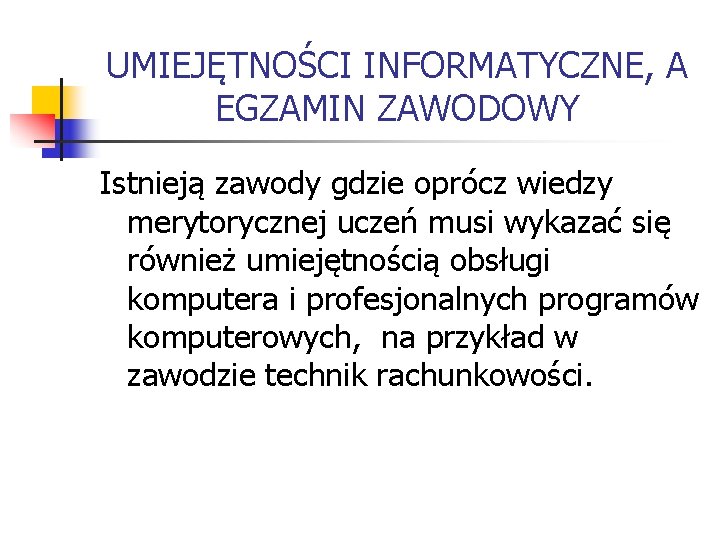 UMIEJĘTNOŚCI INFORMATYCZNE, A EGZAMIN ZAWODOWY

Istnieją zawody gdzie oprócz wiedzy merytorycznej uczeń musi wykazać się również umiejętnością obsługi komputera i profesjonalnych programów komputerowych, na przykład w zawodzie technik rachunkowości.